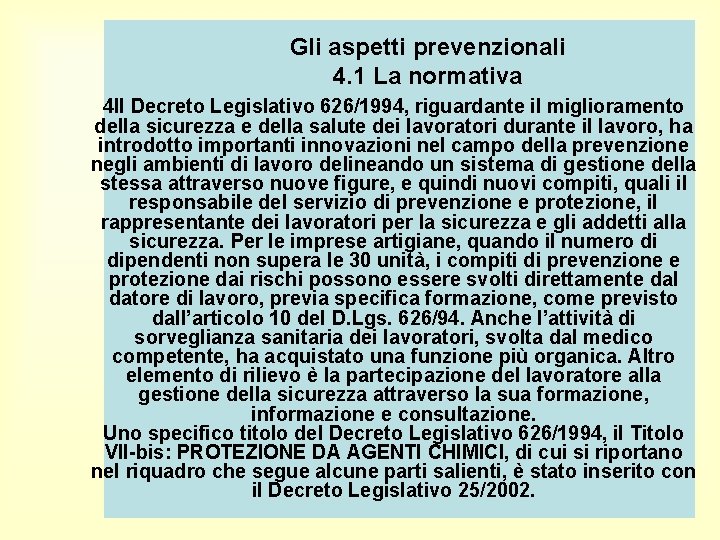 Gli aspetti prevenzionali
4.1 La normativa

4Il Decreto Legislativo 626/1994, riguardante il miglioramento della sicurezza e della salute dei lavoratori durante il lavoro, ha introdotto importanti innovazioni nel campo della prevenzione negli ambienti di lavoro delineando un sistema di gestione della stessa attraverso nuove figure, e quindi nuovi compiti, quali il responsabile del servizio di prevenzione e protezione, il rappresentante dei lavoratori per la sicurezza e gli addetti alla sicurezza. Per le imprese artigiane, quando il numero di dipendenti non supera le 30 unità, i compiti di prevenzione e protezione dai rischi possono essere svolti direttamente dal datore di lavoro, previa specifica formazione, come previsto dall'articolo 10 del D.Lgs. 626/94. Anche l'attività di sorveglianza sanitaria dei lavoratori, svolta dal medico competente, ha acquistato una funzione più organica. Altro elemento di rilievo è la partecipazione del lavoratore alla gestione della sicurezza attraverso la sua formazione, informazione e consultazione.
Uno specifico titolo del Decreto Legislativo 626/1994, il Titolo VII-bis: PROTEZIONE DA AGENTI CHIMICI, di cui si riportano nel riquadro che segue alcune parti salienti, è stato inserito con il Decreto Legislativo 25/2002.